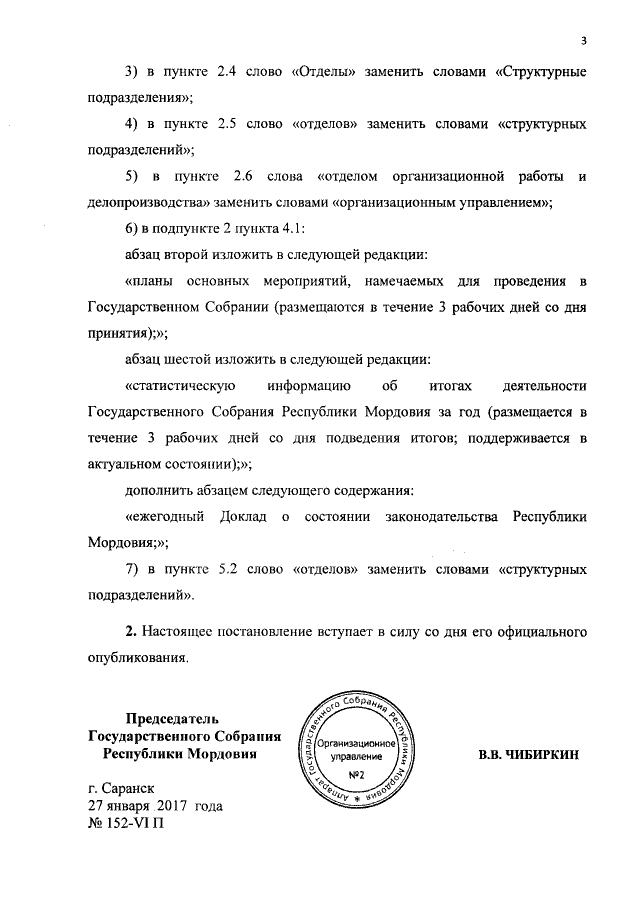 3

3) в пункте 2.4 слово «Отделы» заменить словами «Структурные подразделения»;

4) в пункте 2.5 слово «отделов» заменить словами «структурных подразделений»;

5) в пункте 2.6 слова «отделом организационной работы и делопроизводства» заменить словами «организационным управлением»;

6) в подпункте 2 пункта 4.1:

абзац второй изложить в следующей редакции:

«планы основных мероприятий, намечаемых для проведения в Государственном Собрании (размещаются в течение 3 рабочих дней со дня принятия);»;

абзац шестой изложить в следующей редакции:

«статистическую информацию об итогах деятельности Государственного Собрания Республики Мордовия за год (размещается в течение 3 рабочих дней со дня подведения итогов; поддерживается в актуальном состоянии);»;

дополнить абзацем следующего содержания:

«ежегодный Доклад о состоянии законодательства Республики Мордовия;»;

7) в пункте 5.2 слово «отделов» заменить словами «структурных подразделений».

2. Настоящее постановление вступает в силу со дня его официального опубликования.

Председатель Государственного Собрания Республики Мордовия

Аппарат Государственного Собрания Республики Мордовия
Организационное управление
№2

В.В. ЧИБИРКИН

г. Саранск
27 января 2017 года
№ 152-VI П